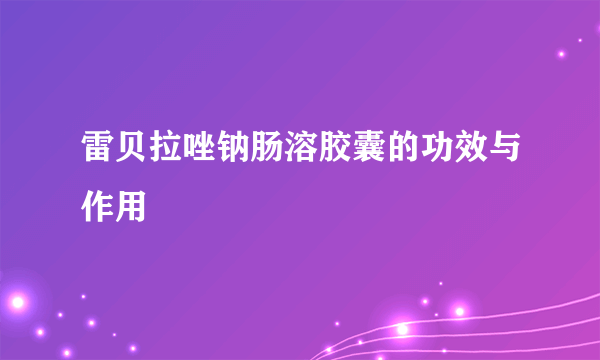 雷贝拉唑钠肠溶胶囊的功效与作用